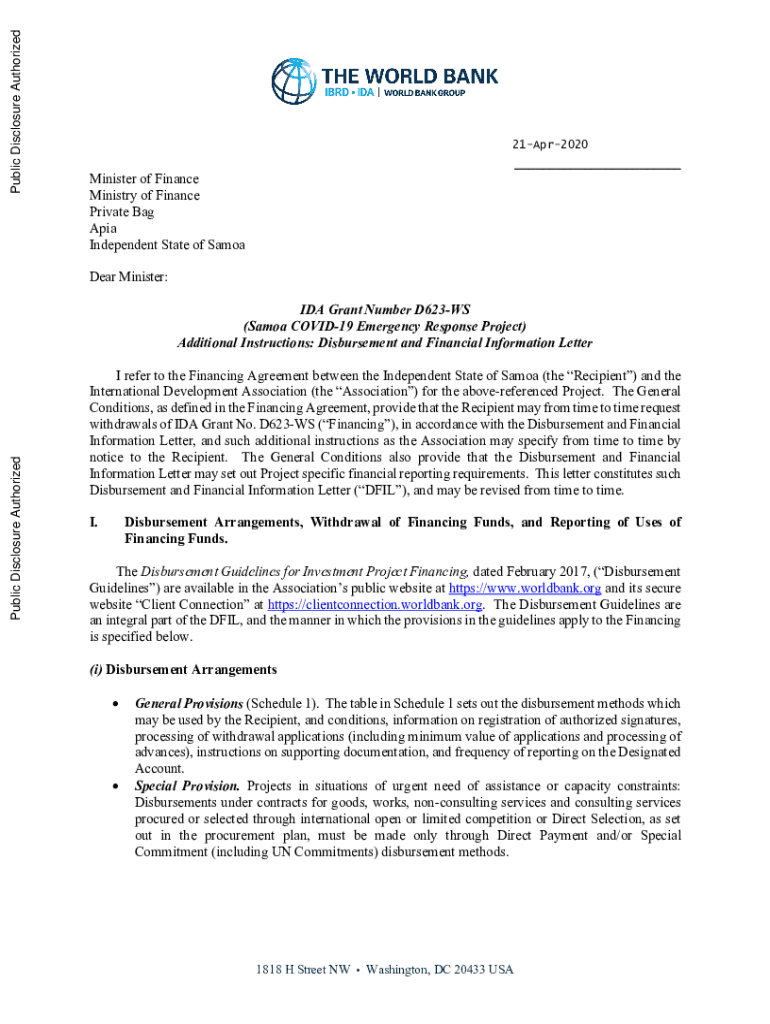 Public Disclosure Authorized

Public Disclosure Authorized

THE WORLD BANK
IBRD • IDA | WORLD BANK GROUP

21-Apr-2020

Minister of Finance
Ministry of Finance
Private Bag
Apia
Independent State of Samoa

Dear Minister:

IDA Grant Number D623-WS
(Samoa COVID-19 Emergency Response Project)
Additional Instructions: Disbursement and Financial Information Letter

I refer to the Financing Agreement between the Independent State of Samoa (the "Recipient") and the International Development Association (the "Association") for the above-referenced Project. The General Conditions, as defined in the Financing Agreement, provide that the Recipient may from time to time request withdrawals of IDA Grant No. D623-WS ("Financing"), in accordance with the Disbursement and Financial Information Letter, and such additional instructions as the Association may specify from time to time by notice to the Recipient. The General Conditions also provide that the Disbursement and Financial Information Letter may set out Project specific financial reporting requirements. This letter constitutes such Disbursement and Financial Information Letter ("DFIL"), and may be revised from time to time.

I. Disbursement Arrangements, Withdrawal of Financing Funds, and Reporting of Uses of Financing Funds.

The Disbursement Guidelines for Investment Project Financing, dated February 2017, ("Disbursement Guidelines") are available in the Association's public website at https://www.worldbank.org and its secure website "Client Connection" at https://clientconnection.worldbank.org. The Disbursement Guidelines are an integral part of the DFIL, and the manner in which the provisions in the guidelines apply to the Financing is specified below.

(i) Disbursement Arrangements

• General Provisions (Schedule 1). The table in Schedule 1 sets out the disbursement methods which may be used by the Recipient, and conditions, information on registration of authorized signatures, processing of withdrawal applications (including minimum value of applications and processing of advances), instructions on supporting documentation, and frequency of reporting on the Designated Account.
• Special Provision. Projects in situations of urgent need of assistance or capacity constraints: Disbursements under contracts for goods, works, non-consulting services and consulting services procured or selected through international open or limited competition or Direct Selection, as set out in the procurement plan, must be made only through Direct Payment and/or Special Commitment (including UN Commitments) disbursement methods.

1818 H Street NW • Washington, DC 20433 USA